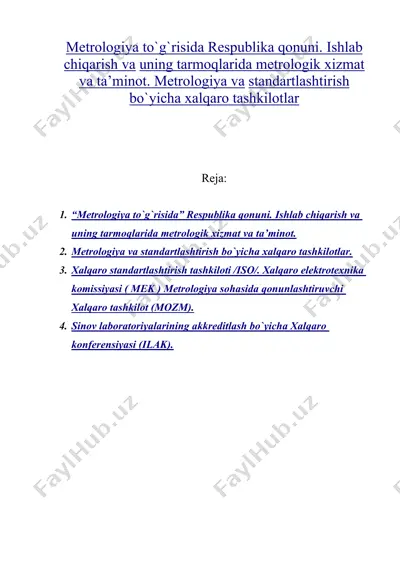 Metrologiya to`g`risida Respublika qonuni. Ishlab chiqarish va uning tarmoqlarida metrologik xizmat va ta’minot. Metrologiya va standartlashtirish bo`yicha xalqaro tashkilotlar

Reja:

1. “Metrologiya to`g`risida” Respublika qonuni. Ishlab chiqarish va uning tarmoqlarida metrologik xizmat va ta’minot.
2. Metrologiya va standartlashtirish bo`yicha xalqaro tashkilotlar.
3. Xalqaro standartlashtirish tashkiloti /ISO/. Xalqaro elektrotexnika komissiyasi ( MEK ) Metrologiya sohasida qonunlashtiruvchi Xalqaro tashkilot (MOZM).
4. Sinov laboratoriyalarining akkreditlash bo`yicha Xalqaro konferensiyasi (ILAK).

FaylHub.uz FaylHub.uz FaylHub.uz FaylHub.uz FaylHub.uz FaylHub.uz FaylHub.uz FaylHub.uz